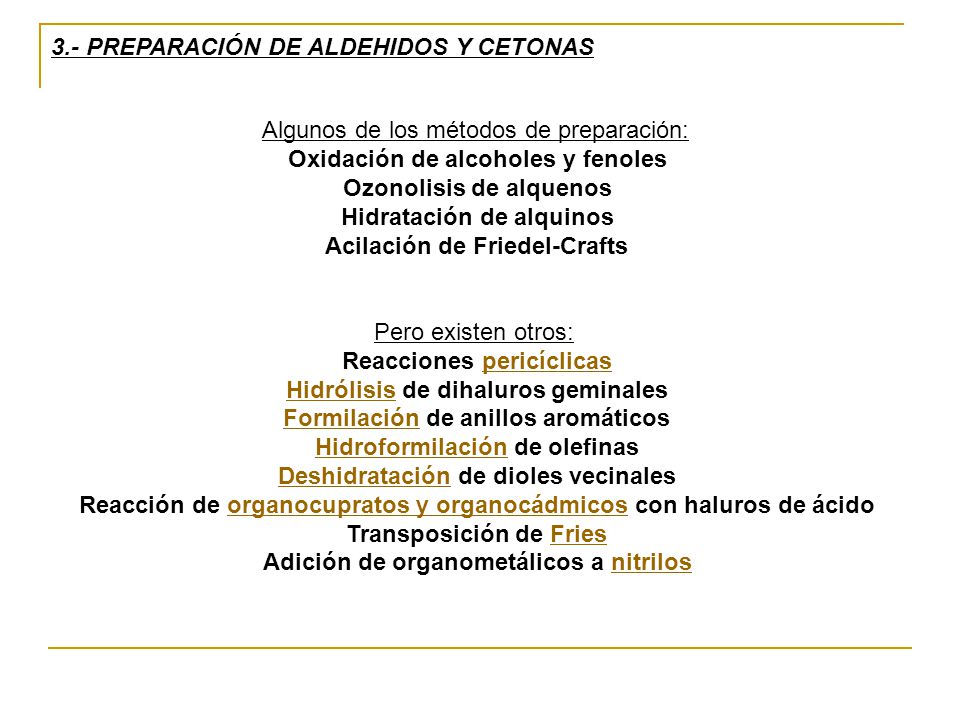 3.- PREPARACIÓN DE ALDEHIDOS Y CETONAS

Algunos de los métodos de preparación:
Oxidación de alcoholes y fenoles
Ozonolisis de alquenos
Hidratación de alquinos
Acilación de Friedel-Crafts

Pero existen otros:
Reacciones pericíclicas
Hidrólisis de dihaluros geminales
Formilación de anillos aromáticos
Hidroformilación de olefinas
Deshidratación de dioles vecinales
Reacción de organocupratos y organocádmicos con haluros de ácido
Transposición de Fries
Adición de organometálicos a nitrilos